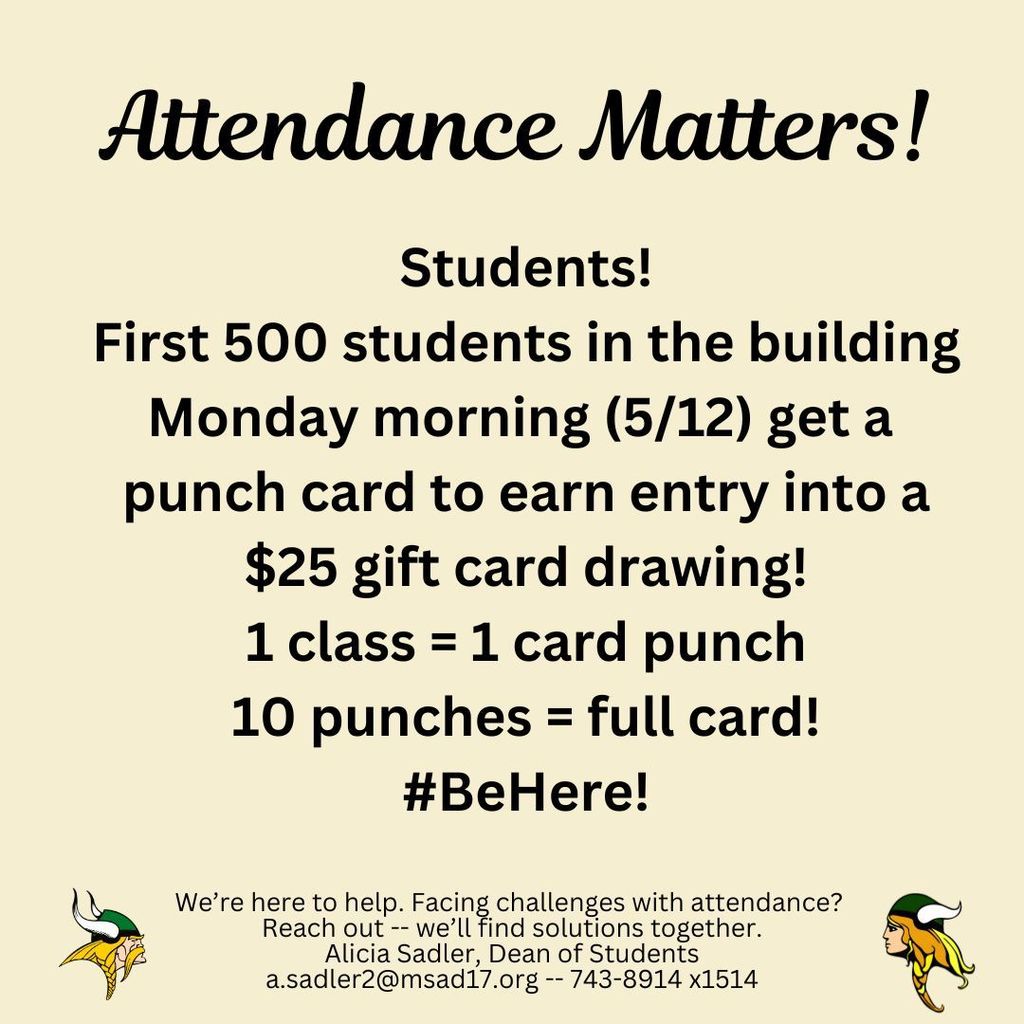 Attendance Matters!

Students!

First 500 students in the building Monday morning (5/12) get a punch card to earn entry into a $25 gift card drawing!

1 class = 1 card punch

10 punches = full card!

#BeHere!

We're here to help. Facing challenges with attendance?
Reach out -- we'll find solutions together.
Alicia Sadler, Dean of Students
a.sadler2@msad17.org -- 743-8914 x1514